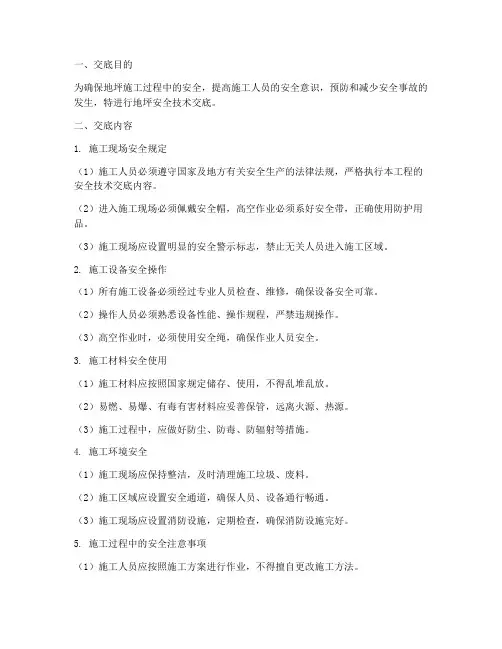 一、交底目的

为确保地坪施工过程中的安全，提高施工人员的安全意识，预防和减少安全事故的发生，特进行地坪安全技术交底。

二、交底内容

1. 施工现场安全规定

（1）施工人员必须遵守国家及地方有关安全生产的法律法规，严格执行本工程的安全技术交底内容。

（2）进入施工现场必须佩戴安全帽，高空作业必须系好安全带，正确使用防护用品。

（3）施工现场应设置明显的安全警示标志，禁止无关人员进入施工区域。

2. 施工设备安全操作

（1）所有施工设备必须经过专业人员检查、维修，确保设备安全可靠。

（2）操作人员必须熟悉设备性能、操作规程，严禁违规操作。

（3）高空作业时，必须使用安全绳，确保作业人员安全。

3. 施工材料安全使用

（1）施工材料应按照国家规定储存、使用，不得乱堆乱放。

（2）易燃、易爆、有毒有害材料应妥善保管，远离火源、热源。

（3）施工过程中，应做好防尘、防毒、防辐射等措施。

4. 施工环境安全

（1）施工现场应保持整洁，及时清理施工垃圾、废料。

（2）施工区域应设置安全通道，确保人员、设备通行畅通。

（3）施工现场应设置消防设施，定期检查，确保消防设施完好。

5. 施工过程中的安全注意事项

（1）施工人员应按照施工方案进行作业，不得擅自更改施工方法。